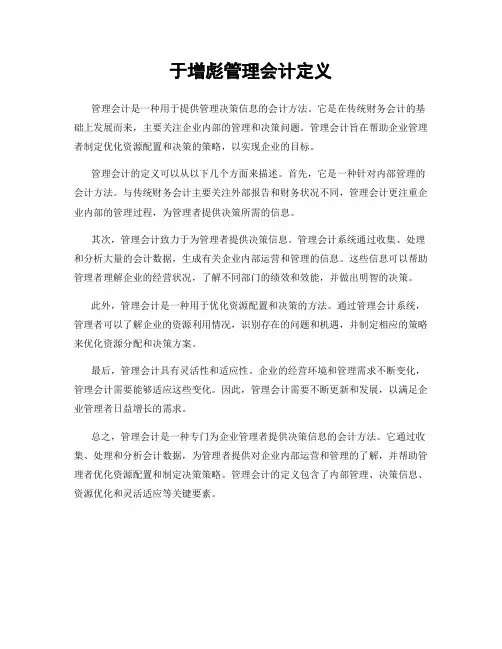 于增彪管理会计定义

管理会计是一种用于提供管理决策信息的会计方法。它是在传统财务会计的基础上发展而来，主要关注企业内部的管理和决策问题。管理会计旨在帮助企业管理者制定优化资源配置和决策的策略，以实现企业的目标。

管理会计的定义可以从以下几个方面来描述。首先，它是一种针对内部管理的会计方法。与传统财务会计主要关注外部报告和财务状况不同，管理会计更注重企业内部的管理过程，为管理者提供决策所需的信息。

其次，管理会计致力于为管理者提供决策信息。管理会计系统通过收集、处理和分析大量的会计数据，生成有关企业内部运营和管理的信息。这些信息可以帮助管理者理解企业的经营状况，了解不同部门的绩效和效能，并做出明智的决策。

此外，管理会计是一种用于优化资源配置和决策的方法。通过管理会计系统，管理者可以了解企业的资源利用情况，识别存在的问题和机遇，并制定相应的策略来优化资源分配和决策方案。

最后，管理会计具有灵活性和适应性。企业的经营环境和管理需求不断变化，管理会计需要能够适应这些变化。因此，管理会计需要不断更新和发展，以满足企业管理者日益增长的需求。

总之，管理会计是一种专门为企业管理者提供决策信息的会计方法。它通过收集、处理和分析会计数据，为管理者提供对企业内部运营和管理的了解，并帮助管理者优化资源配置和制定决策策略。管理会计的定义包含了内部管理、决策信息、资源优化和灵活适应等关键要素。